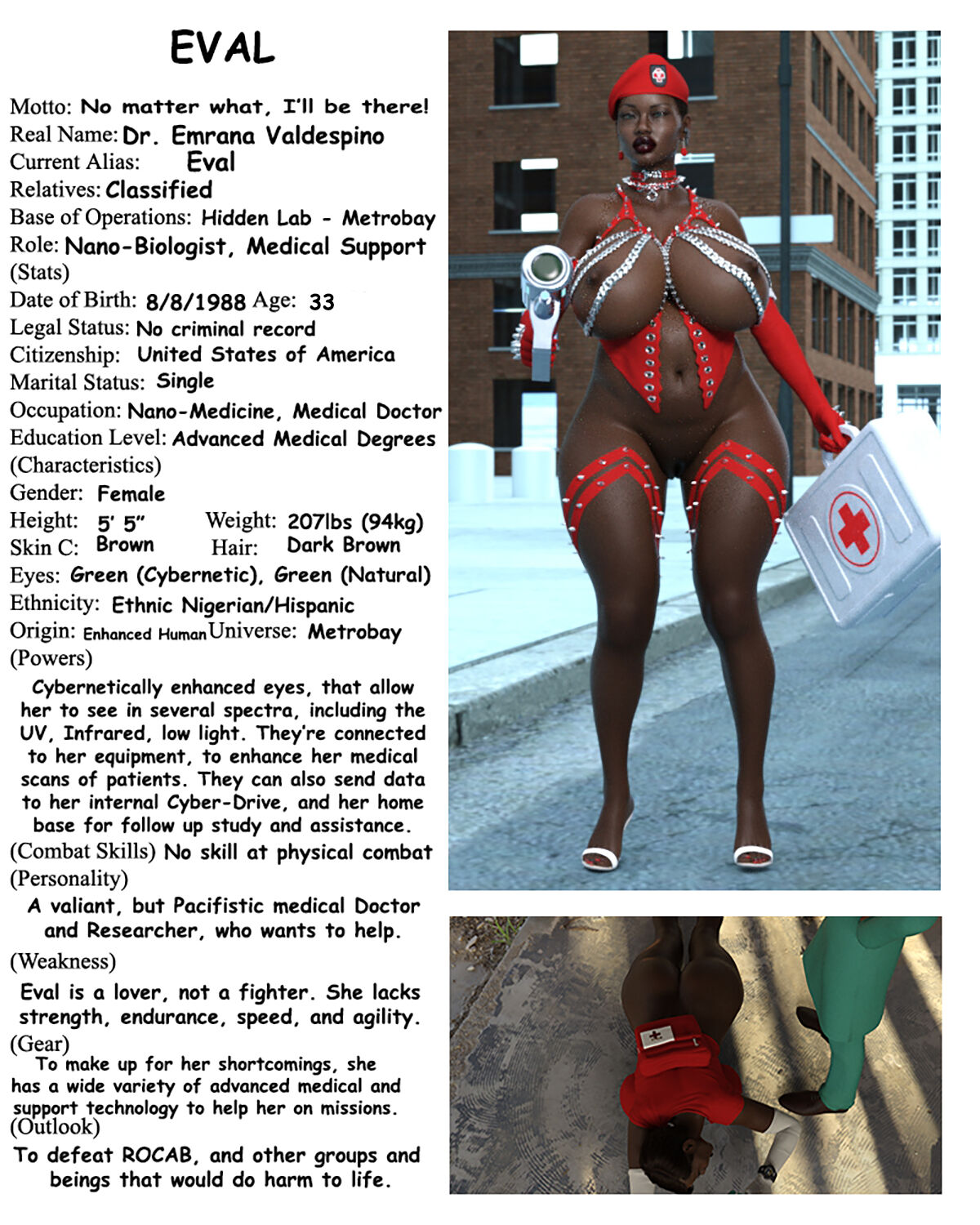 EVAL

Motto: No matter what, I'll be there!
Real Name: Dr. Emrana Valdespino
Current Alias: Eval
Relatives: Classified
Base of Operations: Hidden Lab - Metrobay
Role: Nano-Biologist, Medical Support
(Stats)
Date of Birth: 8/8/1988 Age: 33
Legal Status: No criminal record
Citizenship: United States of America
Marital Status: Single
Occupation: Nano-Medicine, Medical Doctor
Education Level: Advanced Medical Degrees
(Characteristics)
Gender: Female
Height: 5' 5" Weight: 207lbs (94kg)
Skin C: Brown Hair: Dark Brown
Eyes: Green (Cybernetic), Green (Natural)
Ethnicity: Ethnic Nigerian/Hispanic
Origin: Enhanced Human Universe: Metrobay
(Powers)

Cybernetically enhanced eyes, that allow her to see in several spectra, including the UV, Infrared, low light. They're connected to her equipment, to enhance her medical scans of patients. They can also send data to her internal Cyber-Drive, and her home base for follow up study and assistance.

(Combat Skills) No skill at physical combat
(Personality)

A valiant, but Pacifistic medical Doctor and Researcher, who wants to help.

(Weakness)

Eval is a lover, not a fighter. She lacks strength, endurance, speed, and agility.

(Gear)

To make up for her shortcomings, she has a wide variety of advanced medical and support technology to help her on missions.

(Outlook)

To defeat ROCAB, and other groups and beings that would do harm to life.